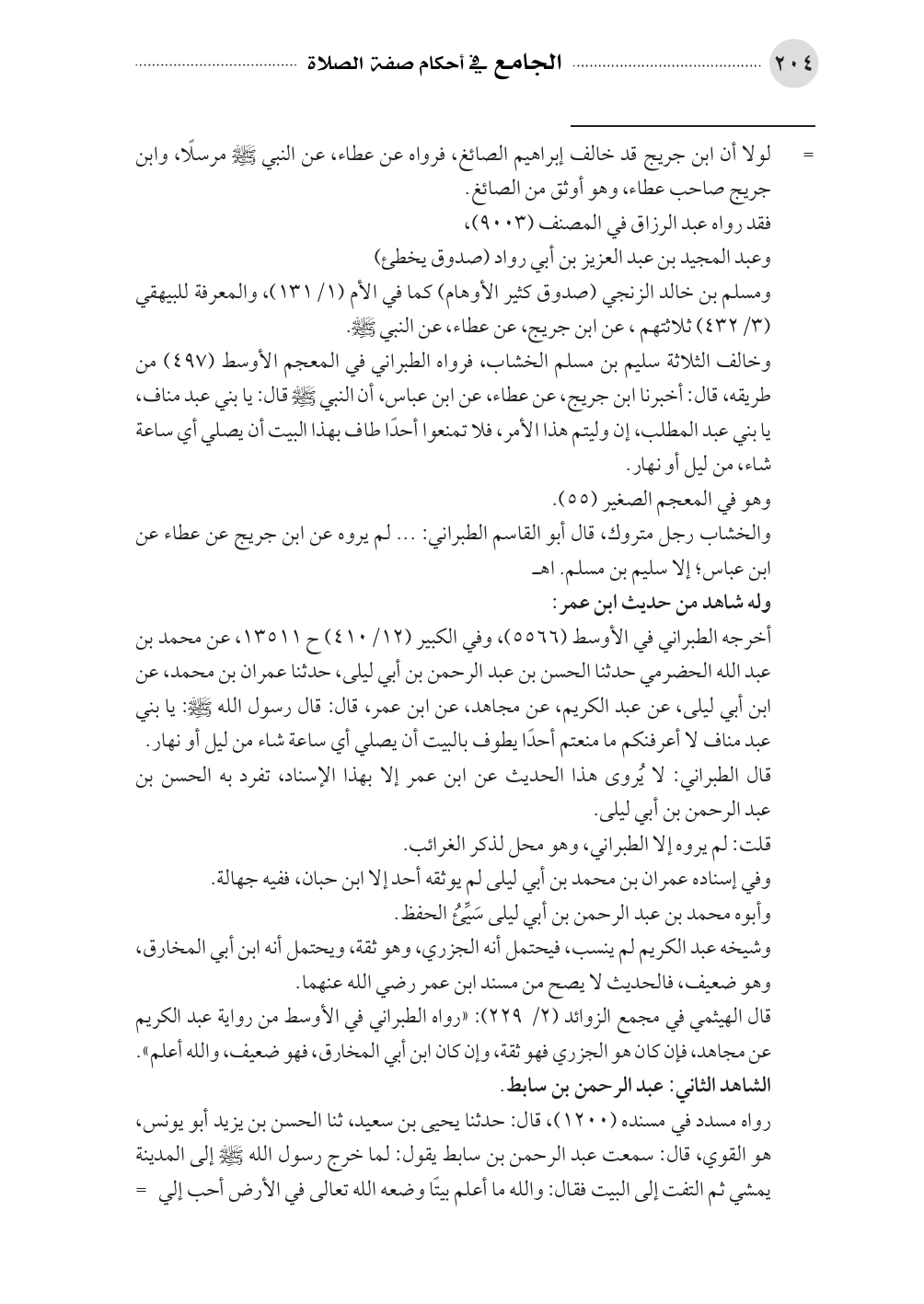 ٢٠٤ الجامع في أحكام صفة الصلاة

= لولا أن ابن جريج قد خالف إبراهيم الصائغ، فرواه عن عطاء، عن النبي ﷺ مرسلًا، وابن جريج صاحب عطاء، وهو أوثق من الصائغ.
فقد رواه عبد الرزاق في المصنف (٩٠٠٣)،
وعبد المجيد بن عبد العزيز بن أبي رواد (صدوق يخطئ)
ومسلم بن خالد الزنجي (صدوق كثير الأوهام) كما في الأم (١/ ١٣١)، والمعرفة للبيهقي (٣/ ٤٣٢) ثلاثتهم ، عن ابن جريج، عن عطاء، عن النبي ﷺ.
وخالف الثلاثة سليم بن مسلم الخشاب، فرواه الطبراني في المعجم الأوسط (٤٩٧) من طريقه، قال: أخبرنا ابن جريج، عن عطاء، عن ابن عباس، أن النبي ﷺ قال: يا بني عبد مناف، يا بني عبد المطلب، إن وليتم هذا الأمر، فلا تمنعوا أحدًا طاف بهذا البيت أن يصلي أي ساعة شاء، من ليل أو نهار.
وهو في المعجم الصغير (٥٥).
والخشاب رجل متروك، قال أبو القاسم الطبراني: ... لم يروه عن ابن جريج عن عطاء عن ابن عباس؛ إلا سليم بن مسلم. اهـ
وله شاهد من حديث ابن عمر:
أخرجه الطبراني في الأوسط (٥٥٦٦)، وفي الكبير (١٢/ ٤١٠) ح ١٣٥١١، عن محمد بن عبد الله الحضرمي حدثنا الحسن بن عبد الرحمن بن أبي ليلى، حدثنا عمران بن محمد، عن ابن أبي ليلى، عن عبد الكريم، عن مجاهد، عن ابن عمر، قال: قال رسول الله ﷺ: يا بني عبد مناف لا أعرفنكم ما منعتم أحدًا يطوف بالبيت أن يصلي أي ساعة شاء من ليل أو نهار.
قال الطبراني: لا يُروى هذا الحديث عن ابن عمر إلا بهذا الإسناد، تفرد به الحسن بن عبد الرحمن بن أبي ليلى.
قلت: لم يروه إلا الطبراني، وهو محل لذكر الغرائب.
وفي إسناده عمران بن محمد بن أبي ليلى لم يوثقه أحد إلا ابن حبان، ففيه جهالة.
وأبوه محمد بن عبد الرحمن بن أبي ليلى سَيِّئُ الحفظ.
وشيخه عبد الكريم لم ينسب، فيحتمل أنه الجزري، وهو ثقة، ويحتمل أنه ابن أبي المخارق، وهو ضعيف، فالحديث لا يصح من مسند ابن عمر رضي الله عنهما.
قال الهيثمي في مجمع الزوائد (٢/ ٢٢٩): «رواه الطبراني في الأوسط من رواية عبد الكريم عن مجاهد، فإن كان هو الجزري فهو ثقة، وإن كان ابن أبي المخارق، فهو ضعيف، والله أعلم».
الشاهد الثاني: عبد الرحمن بن سابط.
رواه مسدد في مسنده (١٢٠٠)، قال: حدثنا يحيى بن سعيد، ثنا الحسن بن يزيد أبو يونس، هو القوي، قال: سمعت عبد الرحمن بن سابط يقول: لما خرج رسول الله ﷺ إلى المدينة يمشي ثم التفت إلى البيت فقال: والله ما أعلم بيتًا وضعه الله تعالى في الأرض أحب إلي =